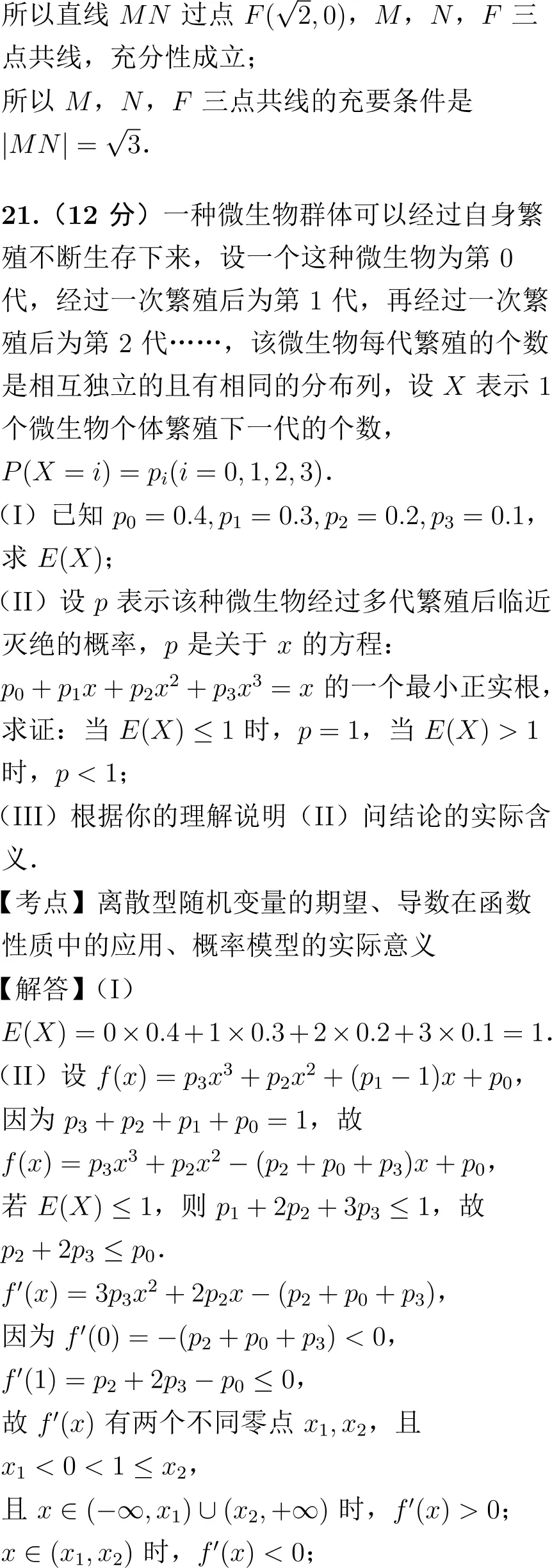 所以直线 $MN$ 过点 $F(\sqrt{2},0)$，$M$，$N$，$F$ 三点共线，充分性成立；
所以 $M$，$N$，$F$ 三点共线的充要条件是 $|MN|=\sqrt{3}$.

21.（12 分）一种微生物群体可以经过自身繁殖不断生存下来，设一个这种微生物为第 0 代，经过一次繁殖后为第 1 代，再经过一次繁殖后为第 2 代……，该微生物每代繁殖的个数是相互独立的且有相同的分布列，设 $X$ 表示 1 个微生物个体繁殖下一代的个数，$P(X=i)=p_i(i=0,1,2,3)$.
（I）已知 $p_0=0.4,p_1=0.3,p_2=0.2,p_3=0.1$，求 $E(X)$；
（II）设 $p$ 表示该种微生物经过多代繁殖后临近灭绝的概率，$p$ 是关于 $x$ 的方程：$p_0+p_1x+p_2x^2+p_3x^3=x$ 的一个最小正实根，求证：当 $E(X)\le 1$ 时，$p=1$，当 $E(X)>1$ 时，$p<1$；
（III）根据你的理解说明（II）问结论的实际含义.
【考点】离散型随机变量的期望、导数在函数性质中的应用、概率模型的实际意义
【解答】（I）
$E(X)=0\times 0.4+1\times 0.3+2\times 0.2+3\times 0.1=1$.
（II）设 $f(x)=p_3x^3+p_2x^2+(p_1-1)x+p_0$，
因为 $p_3+p_2+p_1+p_0=1$，故
$f(x)=p_3x^3+p_2x^2-(p_2+p_0+p_3)x+p_0$，
若 $E(X)\le 1$，则 $p_1+2p_2+3p_3\le 1$，故
$p_2+2p_3\le p_0$.
$f'(x)=3p_3x^2+2p_2x-(p_2+p_0+p_3)$，
因为 $f'(0)=-(p_2+p_0+p_3)<0$，
$f'(1)=p_2+2p_3-p_0\le 0$，
故 $f'(x)$ 有两个不同零点 $x_1,x_2$，且
$x_1<0<1\le x_2$，
且 $x\in(-\infty,x_1)\cup(x_2,+\infty)$ 时，$f'(x)>0$；
$x\in(x_1,x_2)$ 时，$f'(x)<0$；